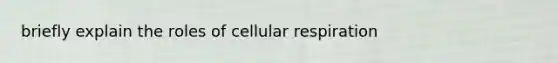 briefly explain the roles of cellular respiration